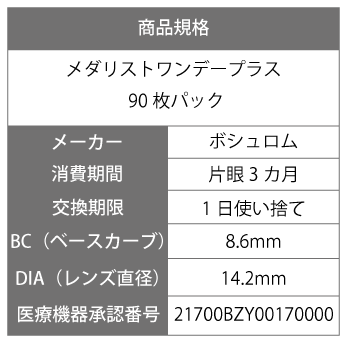 | 商品規格 | |
|---|---|
| メダリストワンデープラス 90 枚パック | |
| メーカー | ボシュロム |
| 消費期間 | 片眼 3 カ月 |
| 交換期限 | 1 日使い捨て |
| BC（ベースカーブ） | 8.6mm |
| DIA（レンズ直径） | 14.2mm |
| 医療機器承認番号 | 21700BZY00170000 |